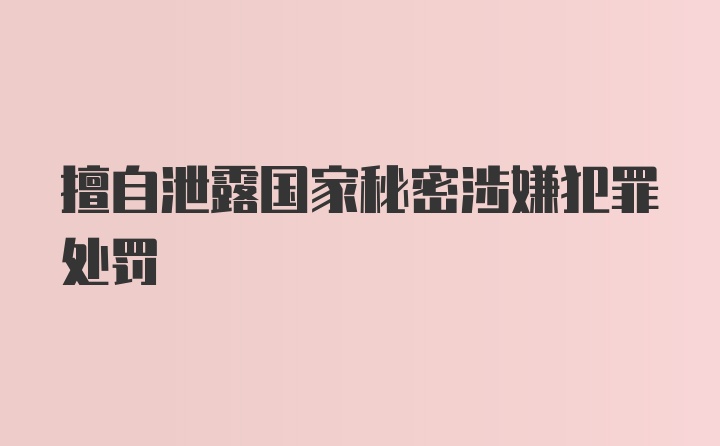 擅自泄露国家秘密涉嫌犯罪处罚